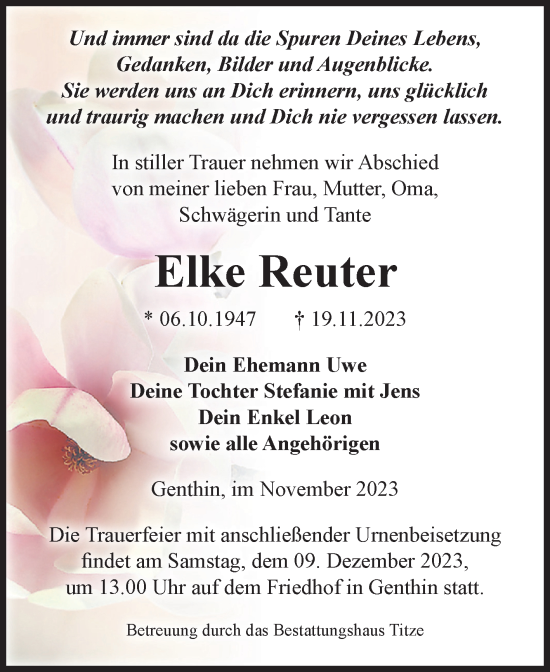 Und immer sind da die Spuren Deines Lebens, Gedanken, Bilder und Augenblicke. Sie werden uns an Dich erinnern, uns glücklich und traurig machen und Dich nie vergessen lassen.

In stiller Trauer nehmen wir Abschied von meiner lieben Frau, Mutter, Oma, Schwägerin und Tante

Elke Reuter

* 06.10.1947 † 19.11.2023

Dein Ehemann Uwe
Deine Tochter Stefanie mit Jens
Dein Enkel Leon
sowie alle Angehörigen

Genthin, im November 2023

Die Trauerfeier mit anschließender Urnenbeisetzung findet am Samstag, dem 09. Dezember 2023, um 13.00 Uhr auf dem Friedhof in Genthin statt.

Betreuung durch das Bestattungshaus Titze